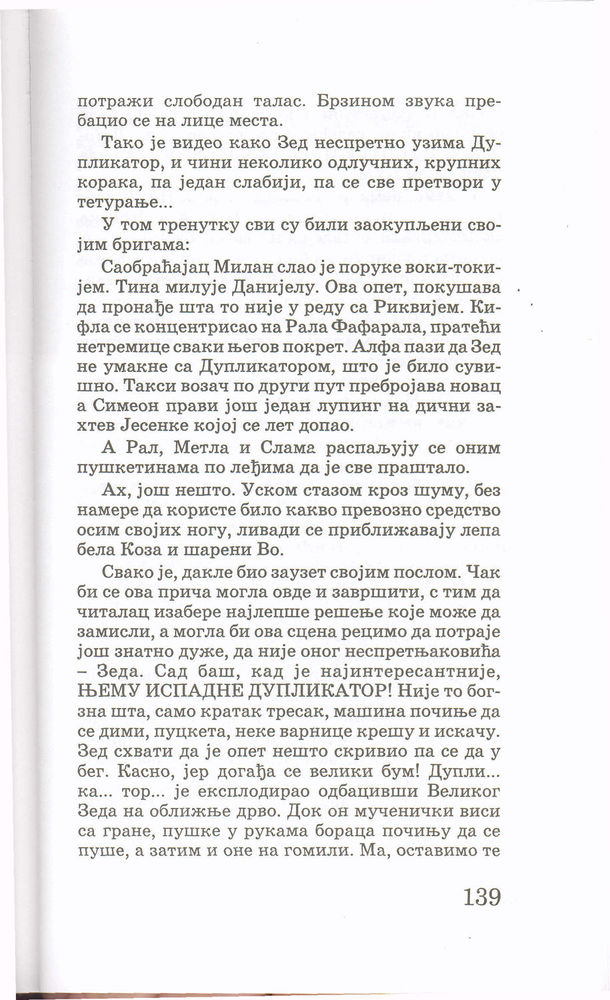 потражи слободан талас. Брзином звука пребацио се на лице места.

Тако је видео како Зед неспретно узима Дупликатор, и чини неколико одлучних, крупних корака, па један слабији, па се све претвори у тетурање...

У том тренутку сви су били заокупљени својим бригама:

Саобраћајац Милан слао је поруке воки-токијем. Тина милује Данијелу. Ова опет, покушава да пронађе шта то није у реду са Риквијем. Кифла се концентрисао на Рала Фафарала, пратећи нетремице сваки његов покрет. Алфа пази да Зед не умакне са Дупликатором, што је било сувишно. Такси возач по други пут пребројава новац а Симеон прави још један лупинг на дични захтев Јесенке којој се лет допао.

А Рал, Метла и Слама распаљују се оним пушкетинама по леђима да је све праштало.

Ах, још нешто. Уском стазом кроз шуму, без намере да користе било какво превозно средство осим својих ногу, ливади се приближавају лепа бела Коза и шарени Во.

Свако је, дакле био заузет својим послом. Чак би се ова прича могла овде и завршити, с тим да читалац изабере најлепше решење које може да замисли, а могла би ова сцена рецимо да потраје још знатно дуже, да није оног неспретњаковића – Зеда. Сад баш, кад је најинтересантније, ЊЕМУ ИСПАДНЕ ДУПЛИКАТОР! Није то богзна шта, само кратак тресак, машина почиње да се дими, пуцкета, неке варнице крешу и искачу. Зед схвати да је опет нешто скривио па се да у бег. Касно, јер догађа се велики бум! Дупли... ка... тор... је експлодирао одбацивши Великог Зеда на оближње дрво. Док он мученички виси са гране, пушке у рукама бораца почињу да се пуше, а затим и оне на гомили. Ма, оставимо те

139